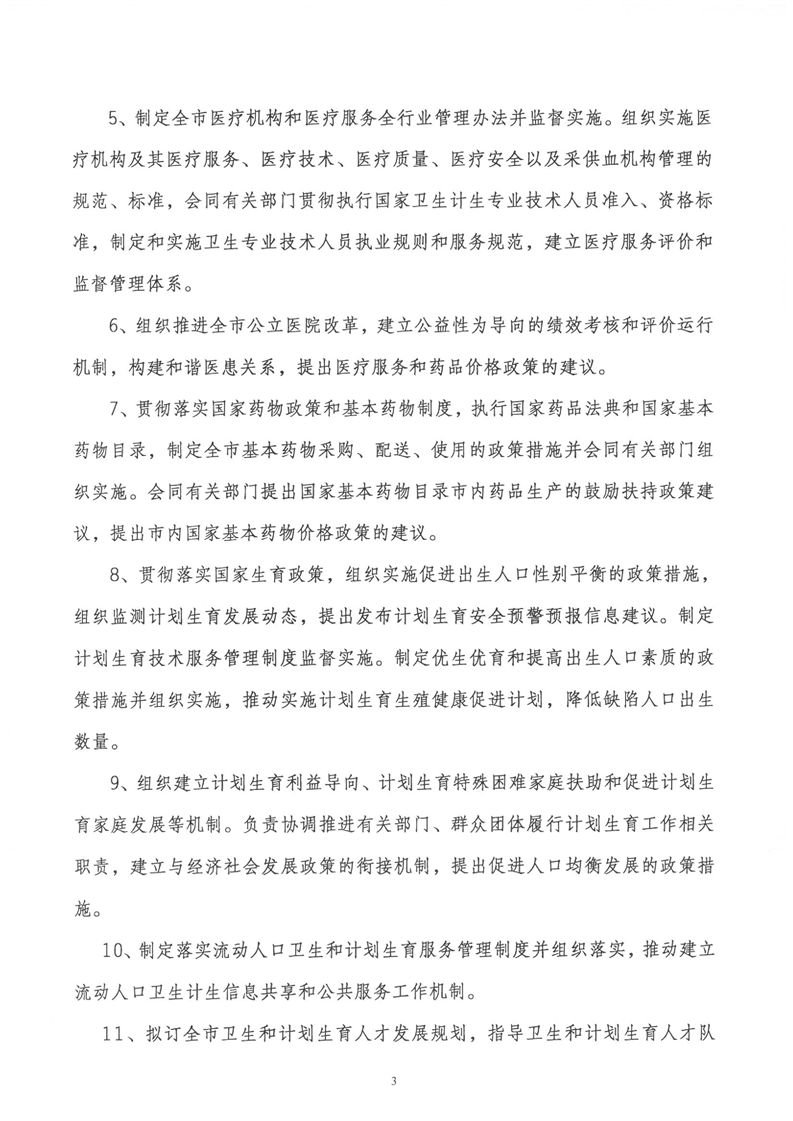 5、制定全市医疗机构和医疗服务全行业管理办法并监督实施。组织实施医疗机构及其医疗服务、医疗技术、医疗质量、医疗安全以及采供血机构管理的规范、标准，会同有关部门贯彻执行国家卫生计生专业技术人员准入、资格标准，制定和实施卫生专业技术人员执业规则和服务规范，建立医疗服务评价和监督管理体系。

6、组织推进全市公立医院改革，建立公益性为导向的绩效考核和评价运行机制，构建和谐医患关系，提出医疗服务和药品价格政策的建议。

7、贯彻落实国家药物政策和基本药物制度，执行国家药品法典和国家基本药物目录，制定全市基本药物采购、配送、使用的政策措施并会同有关部门组织实施。会同有关部门提出国家基本药物目录市内药品生产的鼓励扶持政策建议，提出市内国家基本药物价格政策的建议。

8、贯彻落实国家生育政策，组织实施促进出生人口性别平衡的政策措施，组织监测计划生育发展动态，提出发布计划生育安全预警预报信息建议。制定计划生育技术服务管理制度监督实施。制定优生优育和提高出生人口素质的政策措施并组织实施，推动实施计划生育生殖健康促进计划，降低缺陷人口出生数量。

9、组织建立计划生育利益导向、计划生育特殊困难家庭扶助和促进计划生育家庭发展等机制。负责协调推进有关部门、群众团体履行计划生育工作相关职责，建立与经济社会发展政策的衔接机制，提出促进人口均衡发展的政策措施。

10、制定落实流动人口卫生和计划生育服务管理制度并组织落实，推动建立流动人口卫生计生信息共享和公共服务工作机制。

11、拟订全市卫生和计划生育人才发展规划，指导卫生和计划生育人才队

3